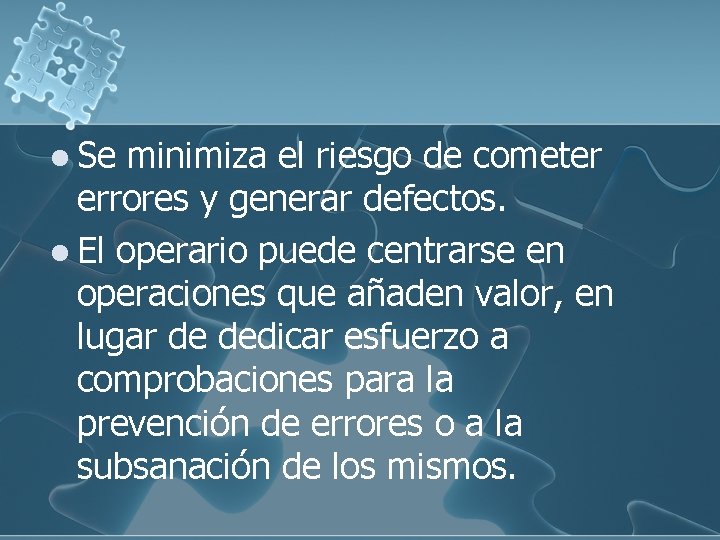 • Se minimiza el riesgo de cometer errores y generar defectos.
• El operario puede centrarse en operaciones que añaden valor, en lugar de dedicar esfuerzo a comprobaciones para la prevención de errores o a la subsanación de los mismos.